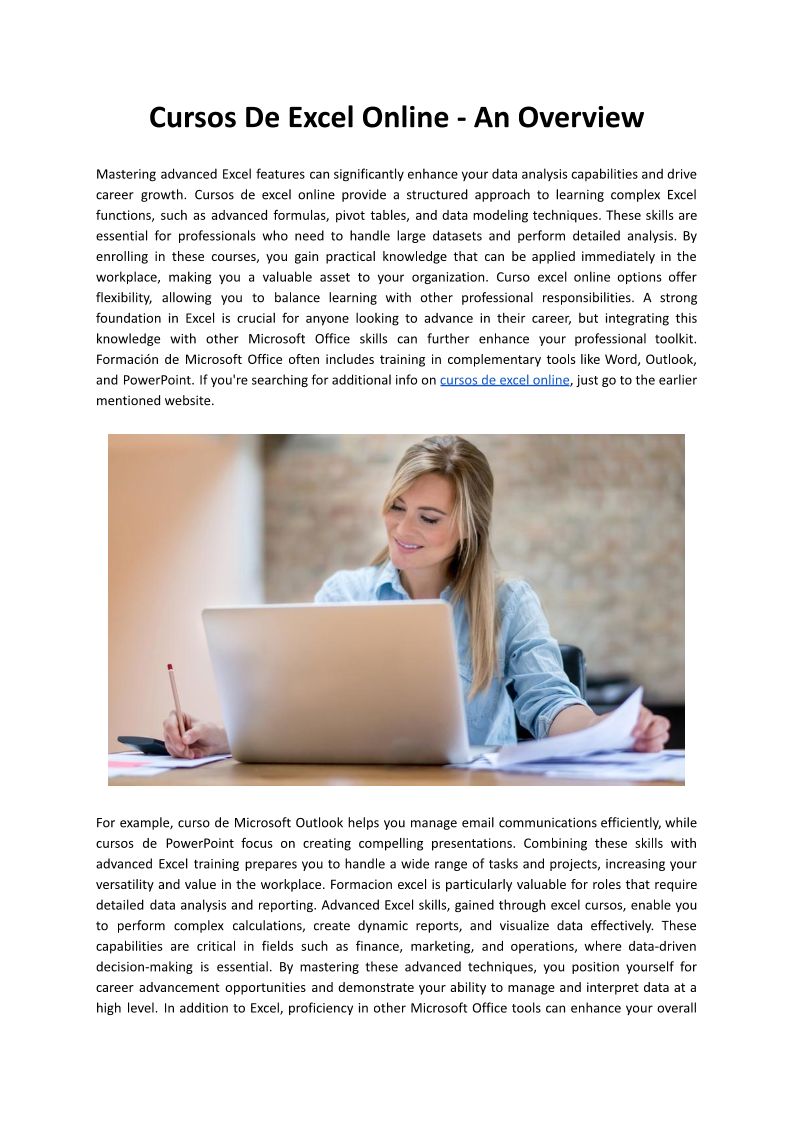 Cursos De Excel Online - An Overview

Mastering advanced Excel features can significantly enhance your data analysis capabilities and drive career growth. Cursos de excel online provide a structured approach to learning complex Excel functions, such as advanced formulas, pivot tables, and data modeling techniques. These skills are essential for professionals who need to handle large datasets and perform detailed analysis. By enrolling in these courses, you gain practical knowledge that can be applied immediately in the workplace, making you a valuable asset to your organization. Curso excel online options offer flexibility, allowing you to balance learning with other professional responsibilities. A strong foundation in Excel is crucial for anyone looking to advance in their career, but integrating this knowledge with other Microsoft Office skills can further enhance your professional toolkit. Formación de Microsoft Office often includes training in complementary tools like Word, Outlook, and PowerPoint. If you're searching for additional info on cursos de excel online, just go to the earlier mentioned website.

For example, curso de Microsoft Outlook helps you manage email communications efficiently, while cursos de PowerPoint focus on creating compelling presentations. Combining these skills with advanced Excel training prepares you to handle a wide range of tasks and projects, increasing your versatility and value in the workplace. Formacion excel is particularly valuable for roles that require detailed data analysis and reporting. Advanced Excel skills, gained through excel cursos, enable you to perform complex calculations, create dynamic reports, and visualize data effectively. These capabilities are critical in fields such as finance, marketing, and operations, where data-driven decision-making is essential. By mastering these advanced techniques, you position yourself for career advancement opportunities and demonstrate your ability to manage and interpret data at a high level. In addition to Excel, proficiency in other Microsoft Office tools can enhance your overall